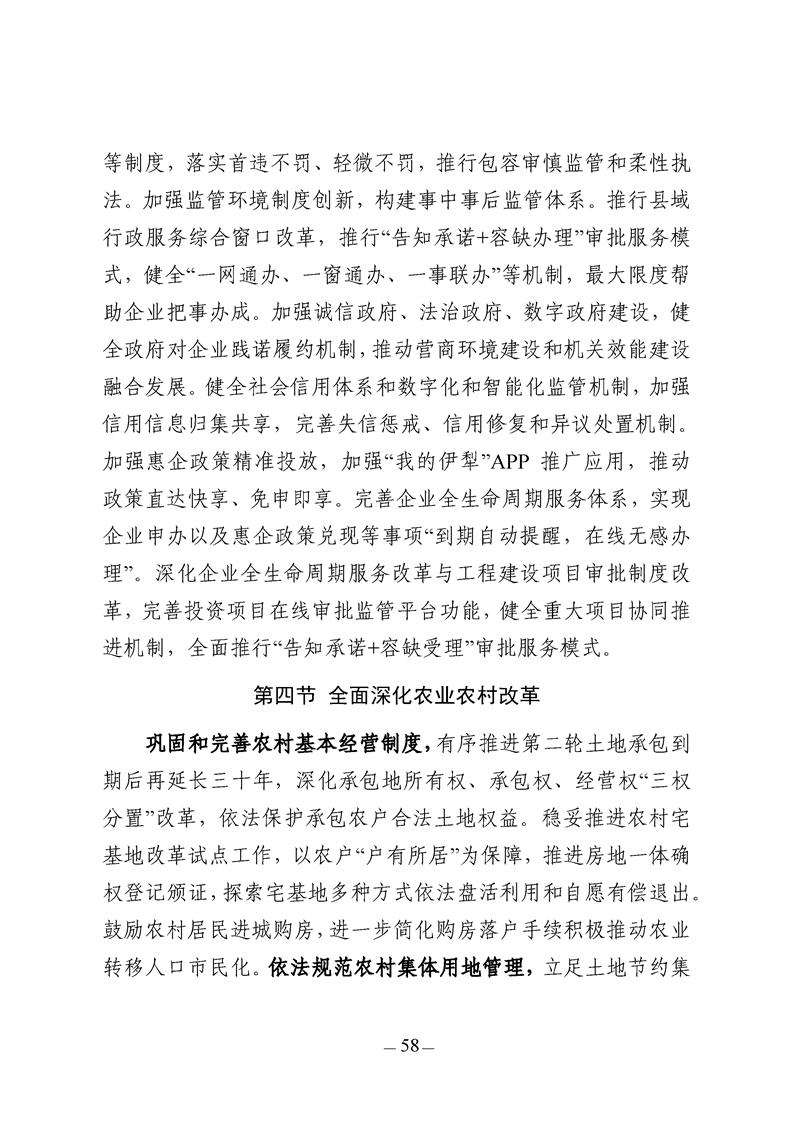 等制度，落实首违不罚、轻微不罚，推行包容审慎监管和柔性执法。加强监管环境制度创新，构建事中事后监管体系。推行县域行政服务综合窗口改革，推行“告知承诺+容缺办理”审批服务模式，健全“一网通办、一窗通办、一事联办”等机制，最大限度帮助企业把事办成。加强诚信政府、法治政府、数字政府建设，健全政府对企业践诺履约机制，推动营商环境建设和机关效能建设融合发展。健全社会信用体系和数字化和智能化监管机制，加强信用信息归集共享，完善失信惩戒、信用修复和异议处置机制。加强惠企政策精准投放，加强“我的伊犁”APP 推广应用，推动政策直达快享、免申即享。完善企业全生命周期服务体系，实现企业申办以及惠企政策兑现等事项“到期自动提醒，在线无感办理”。深化企业全生命周期服务改革与工程建设项目审批制度改革，完善投资项目在线审批监管平台功能，健全重大项目协同推进机制，全面推行“告知承诺+容缺受理”审批服务模式。

第四节 全面深化农业农村改革

巩固和完善农村基本经营制度，有序推进第二轮土地承包到期后再延长三十年，深化承包地所有权、承包权、经营权“三权分置”改革，依法保护承包农户合法土地权益。稳妥推进农村宅基地改革试点工作，以农户“户有所居”为保障，推进房地一体确权登记颁证，探索宅基地多种方式依法盘活利用和自愿有偿退出。鼓励农村居民进城购房，进一步简化购房落户手续积极推动农业转移人口市民化。依法规范农村集体用地管理，立足土地节约集

— 58 —